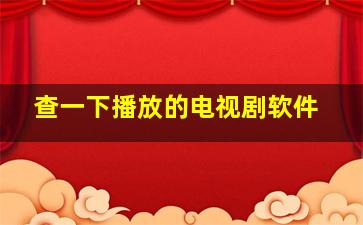 查一下播放的电视剧软件